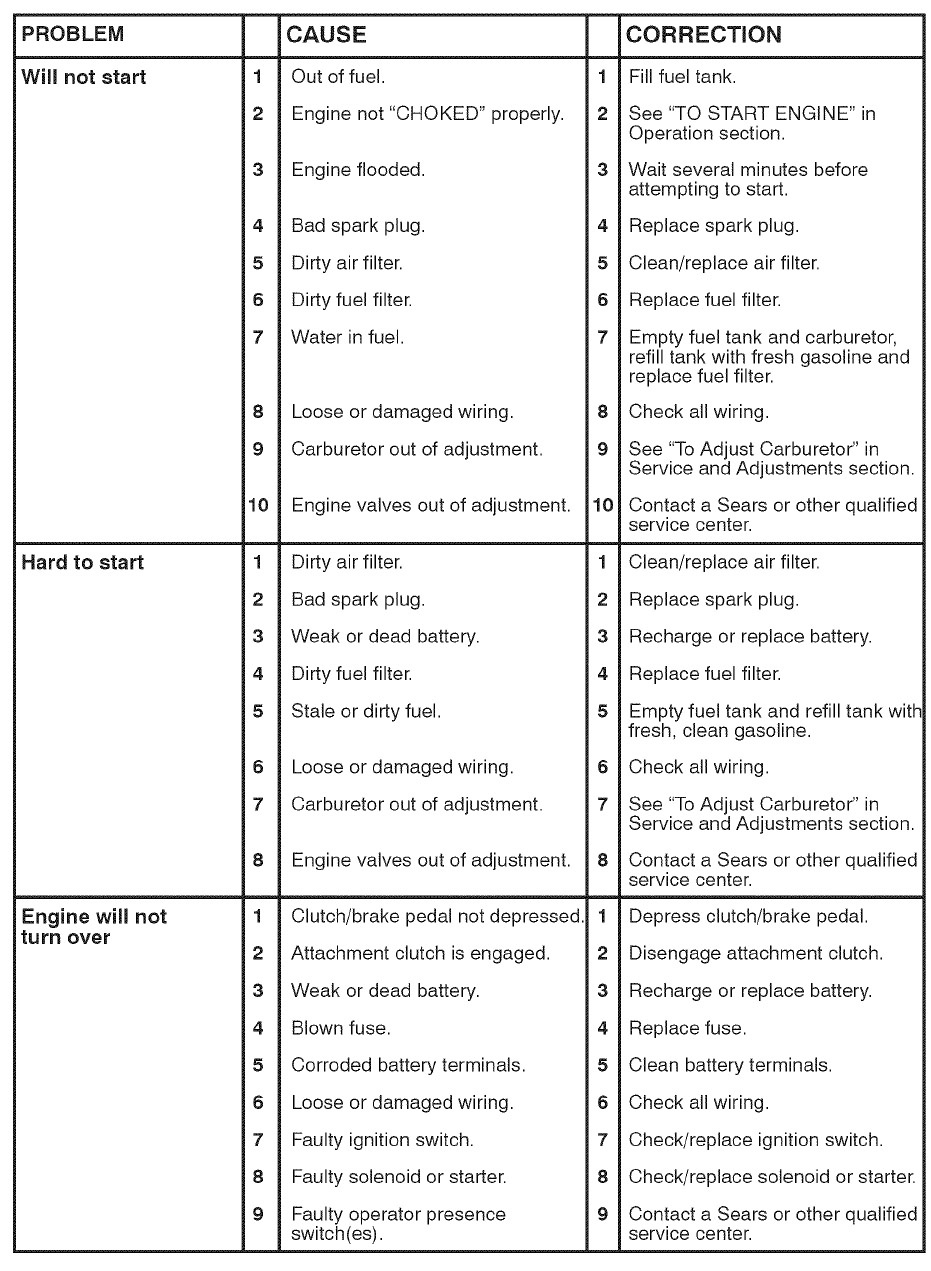 | PROBLEM | | CAUSE | | CORRECTION |
|---|---|---|---|---|
| Will not start | 1 | Out of fuel. | 1 | Fill fuel tank. |
| | 2 | Engine not "CHOKED" properly. | 2 | See "TO START ENGINE" in Operation section. |
| | 3 | Engine flooded. | 3 | Wait several minutes before attempting to start. |
| | 4 | Bad spark plug. | 4 | Replace spark plug. |
| | 5 | Dirty air filter. | 5 | Clean/replace air filter. |
| | 6 | Dirty fuel filter. | 6 | Replace fuel filter. |
| | 7 | Water in fuel. | 7 | Empty fuel tank and carburetor, refill tank with fresh gasoline and replace fuel filter. |
| | 8 | Loose or damaged wiring. | 8 | Check all wiring. |
| | 9 | Carburetor out of adjustment. | 9 | See "To Adjust Carburetor" in Service and Adjustments section. |
| | 10 | Engine valves out of adjustment. | 10 | Contact a Sears or other qualified service center. |
| Hard to start | 1 | Dirty air filter. | 1 | Clean/replace air filter. |
| | 2 | Bad spark plug. | 2 | Replace spark plug. |
| | 3 | Weak or dead battery. | 3 | Recharge or replace battery. |
| | 4 | Dirty fuel filter. | 4 | Replace fuel filter. |
| | 5 | Stale or dirty fuel. | 5 | Empty fuel tank and refill tank with fresh, clean gasoline. |
| | 6 | Loose or damaged wiring. | 6 | Check all wiring. |
| | 7 | Carburetor out of adjustment. | 7 | See "To Adjust Carburetor" in Service and Adjustments section. |
| | 8 | Engine valves out of adjustment. | 8 | Contact a Sears or other qualified service center. |
| Engine will not turn over | 1 | Clutch/brake pedal not depressed. | 1 | Depress clutch/brake pedal. |
| | 2 | Attachment clutch is engaged. | 2 | Disengage attachment clutch. |
| | 3 | Weak or dead battery. | 3 | Recharge or replace battery. |
| | 4 | Blown fuse. | 4 | Replace fuse. |
| | 5 | Corroded battery terminals. | 5 | Clean battery terminals. |
| | 6 | Loose or damaged wiring. | 6 | Check all wiring. |
| | 7 | Faulty ignition switch. | 7 | Check/replace ignition switch. |
| | 8 | Faulty solenoid or starter. | 8 | Check/replace solenoid or starter. |
| | 9 | Faulty operator presence switch(es). | 9 | Contact a Sears or other qualified service center. |